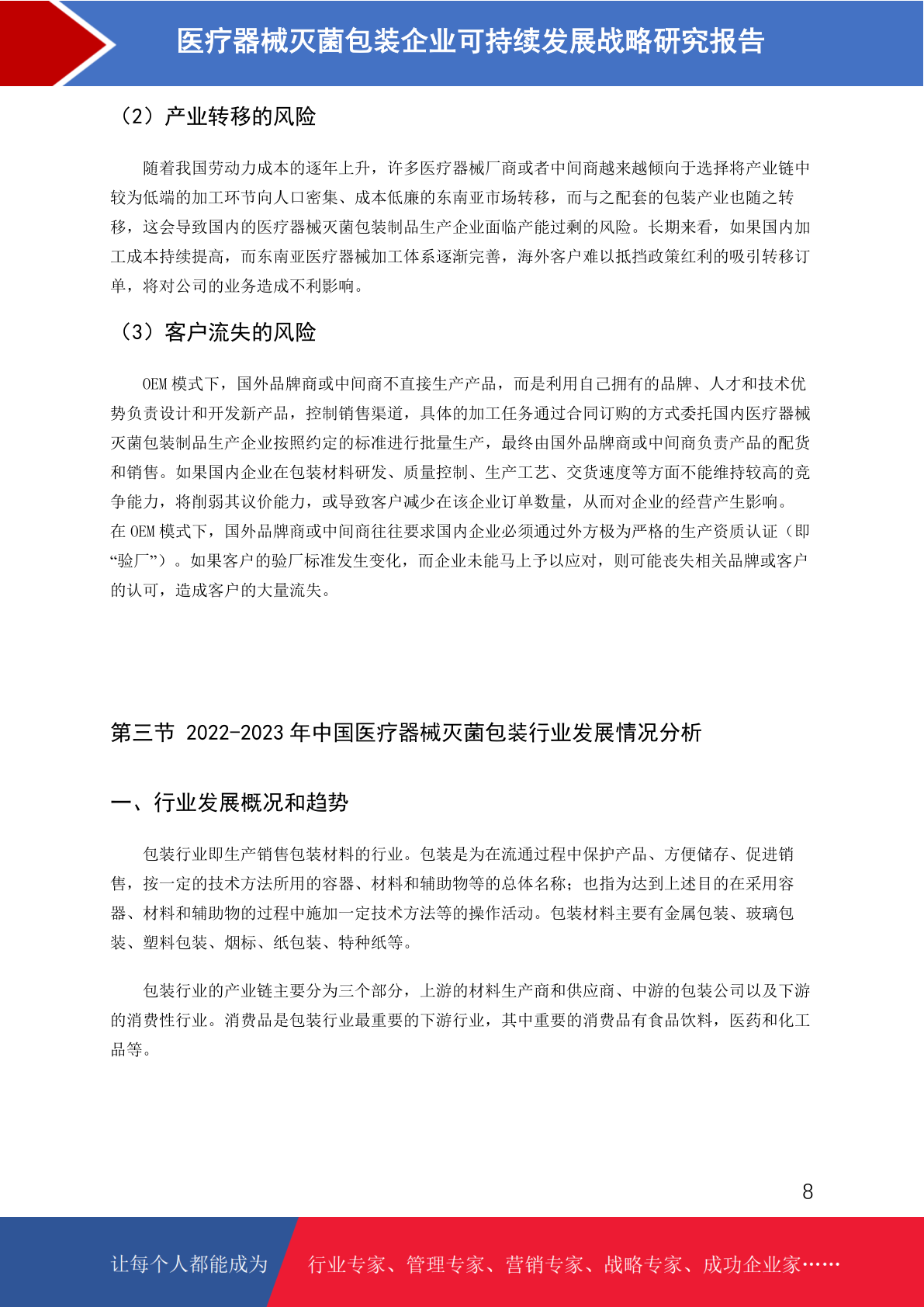 医疗器械灭菌包装企业可持续发展战略研究报告

（2）产业转移的风险

随着我国劳动力成本的逐年上升，许多医疗器械厂商或者中间商越来越倾向于选择将产业链中较为低端的加工环节向人口密集、成本低廉的东南亚市场转移，而与之配套的包装产业也随之转移，这会导致国内的医疗器械灭菌包装制品生产企业面临产能过剩的风险。长期来看，如果国内加工成本持续提高，而东南亚医疗器械加工体系逐渐完善，海外客户难以抵挡政策红利的吸引转移订单，将对公司的业务造成不利影响。

（3）客户流失的风险

OEM 模式下，国外品牌商或中间商不直接生产产品，而是利用自己拥有的品牌、人才和技术优势负责设计和开发新产品，控制销售渠道，具体的加工任务通过合同订购的方式委托国内医疗器械灭菌包装制品生产企业按照约定的标准进行批量生产，最终由国外品牌商或中间商负责产品的配货和销售。如果国内企业在包装材料研发、质量控制、生产工艺、交货速度等方面不能维持较高的竞争能力，将削弱其议价能力，或导致客户减少在该企业订单数量，从而对企业的经营产生影响。在 OEM 模式下，国外品牌商或中间商往往要求国内企业必须通过外方极为严格的生产资质认证（即“验厂”）。如果客户的验厂标准发生变化，而企业未能马上予以应对，则可能丧失相关品牌或客户的认可，造成客户的大量流失。

第三节 2022-2023 年中国医疗器械灭菌包装行业发展情况分析

一、行业发展概况和趋势

包装行业即生产销售包装材料的行业。包装是为在流通过程中保护产品、方便储存、促进销售，按一定的技术方法所用的容器、材料和辅助物等的总体名称；也指为达到上述目的在采用容器、材料和辅助物的过程中施加一定技术方法等的操作活动。包装材料主要有金属包装、玻璃包装、塑料包装、烟标、纸包装、特种纸等。

包装行业的产业链主要分为三个部分，上游的材料生产商和供应商、中游的包装公司以及下游的消费性行业。消费品是包装行业最重要的下游行业，其中重要的消费品有食品饮料，医药和化工品等。

8

让每个人都能成为 行业专家、管理专家、营销专家、战略专家、成功企业家……